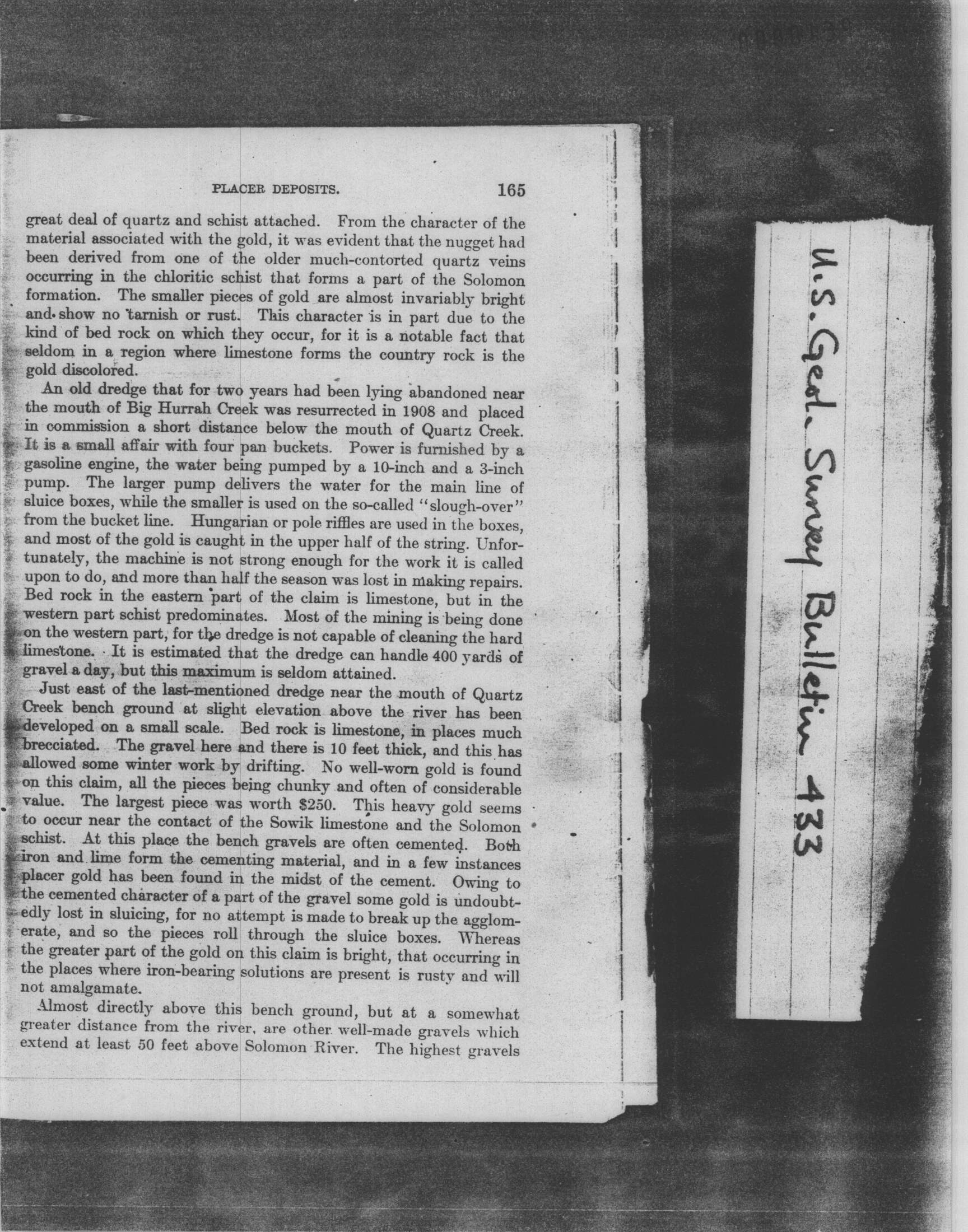 PLACER DEPOSITS. 165

great deal of quartz and schist attached. From the character of the material associated with the gold, it was evident that the nugget had been derived from one of the older much-contorted quartz veins occurring in the chloritic schist that forms a part of the Solomon formation. The smaller pieces of gold are almost invariably bright and show no tarnish or rust. This character is in part due to the kind of bed rock on which they occur, for it is a notable fact that seldom in a region where limestone forms the country rock is the gold discolored.

An old dredge that for two years had been lying abandoned near the mouth of Big Hurrah Creek was resurrected in 1908 and placed in commission a short distance below the mouth of Quartz Creek. It is a small affair with four pan buckets. Power is furnished by a gasoline engine, the water being pumped by a 10-inch and a 3-inch pump. The larger pump delivers the water for the main line of sluice boxes, while the smaller is used on the so-called "slough-over" from the bucket line. Hungarian or pole riffles are used in the boxes, and most of the gold is caught in the upper half of the string. Unfortunately, the machine is not strong enough for the work it is called upon to do, and more than half the season was lost in making repairs. Bed rock in the eastern part of the claim is limestone, but in the western part schist predominates. Most of the mining is being done on the western part, for the dredge is not capable of cleaning the hard limestone. It is estimated that the dredge can handle 400 yards of gravel a day, but this maximum is seldom attained.

Just east of the last-mentioned dredge near the mouth of Quartz Creek bench ground at slight elevation above the river has been developed on a small scale. Bed rock is limestone, in places much brecciated. The gravel here and there is 10 feet thick, and this has allowed some winter work by drifting. No well-worn gold is found on this claim, all the pieces being chunky and often of considerable value. The largest piece was worth $250. This heavy gold seems to occur near the contact of the Sowik limestone and the Solomon schist. At this place the bench gravels are often cemented. Both iron and lime form the cementing material, and in a few instances placer gold has been found in the midst of the cement. Owing to the cemented character of a part of the gravel some gold is undoubtedly lost in sluicing, for no attempt is made to break up the agglomerate, and so the pieces roll through the sluice boxes. Whereas the greater part of the gold on this claim is bright, that occurring in the places where iron-bearing solutions are present is rusty and will not amalgamate.

Almost directly above this bench ground, but at a somewhat greater distance from the river, are other well-made gravels which extend at least 50 feet above Solomon River. The highest gravels

U.S. Geol. Survey Bulletin 433